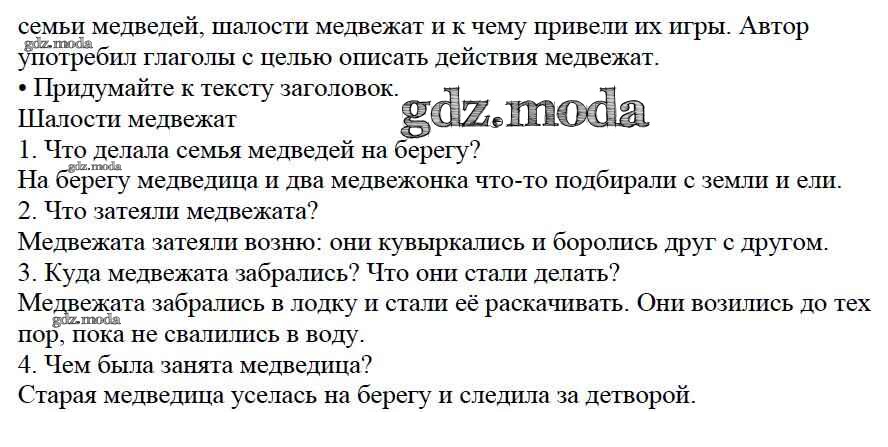 семьи медведей, шалости медвежат и к чему привели их игры. Автор употребил глаголы с целью описать действия медвежат.

• Придумайте к тексту заголовок.

Шалости медвежат

1. Что делала семья медведей на берегу?

На берегу медведица и два медвежонка что-то подбирали с земли и ели.

2. Что затеяли медвежата?

Медвежата затеяли возню: они кувыркались и боролись друг с другом.

3. Куда медвежата забрались? Что они стали делать?

Медвежата забрались в лодку и стали её раскачивать. Они возились до тех пор, пока не свалились в воду.

4. Чем была занята медведица?

Старая медведица уселась на берегу и следила за детворой.

gdz.moda